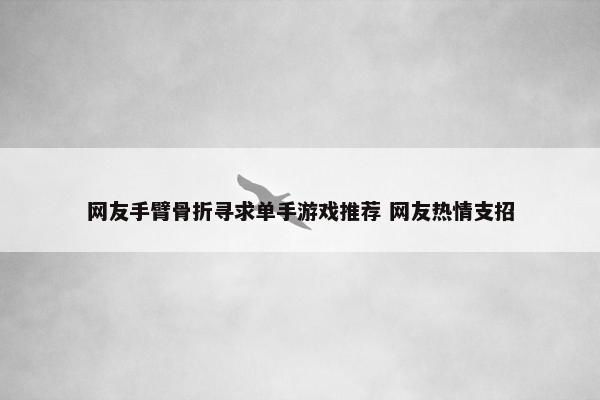 网友手臂骨折寻求单手游戏推荐 网友热情支招